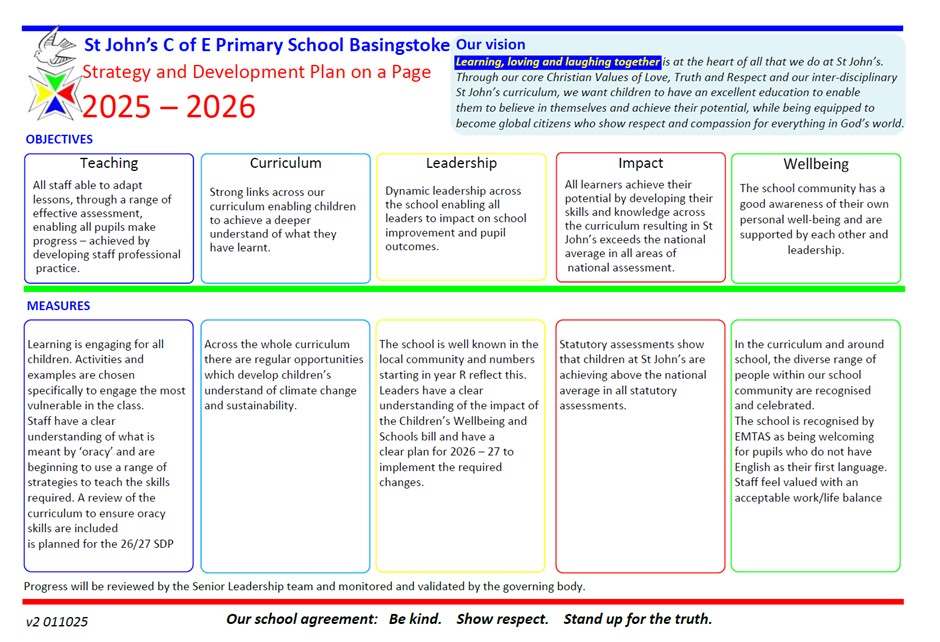 St John's C of E Primary School Basingstoke
Strategy and Development Plan on a Page
2025 – 2026

Our vision
Learning, loving and laughing together is at the heart of all that we do at St John's. Through our core Christian Values of Love, Truth and Respect and our inter-disciplinary St John's curriculum, we want children to have an excellent education to enable them to believe in themselves and achieve their potential, while being equipped to become global citizens who show respect and compassion for everything in God's world.

OBJECTIVES

Teaching
All staff able to adapt lessons, through a range of effective assessment, enabling all pupils make progress – achieved by developing staff professional practice.

Curriculum
Strong links across our curriculum enabling children to achieve a deeper understand of what they have learnt.

Leadership
Dynamic leadership across the school enabling all leaders to impact on school improvement and pupil outcomes.

Impact
All learners achieve their potential by developing their skills and knowledge across the curriculum resulting in St John's exceeds the national average in all areas of national assessment.

Wellbeing
The school community has a good awareness of their own personal well-being and are supported by each other and leadership.

MEASURES

Learning is engaging for all children. Activities and examples are chosen specifically to engage the most vulnerable in the class.
Staff have a clear understanding of what is meant by 'oracy' and are beginning to use a range of strategies to teach the skills required. A review of the curriculum to ensure oracy skills are included is planned for the 26/27 SDP

Across the whole curriculum there are regular opportunities which develop children's understand of climate change and sustainability.

The school is well known in the local community and numbers starting in year R reflect this. Leaders have a clear understanding of the impact of the Children's Wellbeing and Schools bill and have a clear plan for 2026 – 27 to implement the required changes.

Statutory assessments show that children at St John's are achieving above the national average in all statutory assessments.

In the curriculum and around school, the diverse range of people within our school community are recognised and celebrated.
The school is recognised by EMTAS as being welcoming for pupils who do not have English as their first language.
Staff feel valued with an acceptable work/life balance

Progress will be reviewed by the Senior Leadership team and monitored and validated by the governing body.

v2 011025

Our school agreement: Be kind. Show respect. Stand up for the truth.